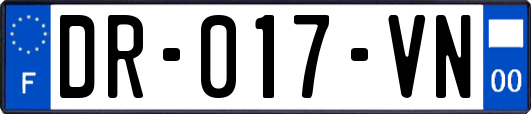 F

DR-017-VN

00